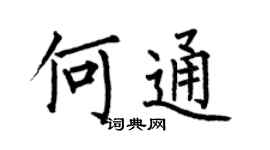 何通
词典网